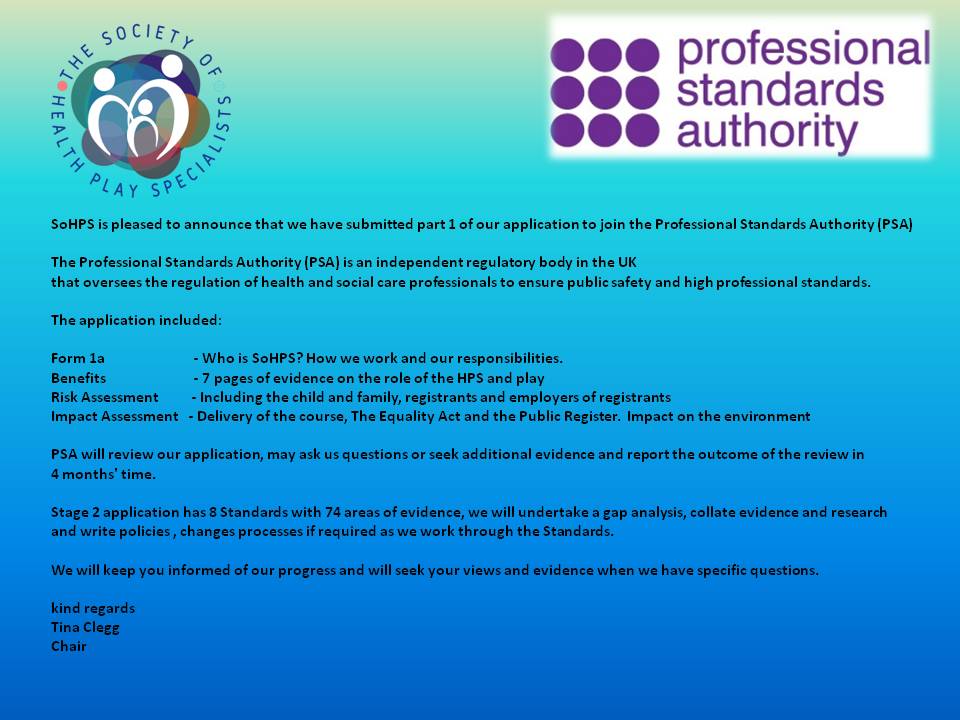 THE SOCIETY OF HEALTH PLAY SPECIALISTS

professional standards authority

SoHPS is pleased to announce that we have submitted part 1 of our application to join the Professional Standards Authority (PSA)

The Professional Standards Authority (PSA) is an independent regulatory body in the UK that oversees the regulation of health and social care professionals to ensure public safety and high professional standards.

The application included:

Form 1a - Who is SoHPS? How we work and our responsibilities.
Benefits - 7 pages of evidence on the role of the HPS and play
Risk Assessment - Including the child and family, registrants and employers of registrants
Impact Assessment - Delivery of the course, The Equality Act and the Public Register. Impact on the environment

PSA will review our application, may ask us questions or seek additional evidence and report the outcome of the review in 4 months' time.

Stage 2 application has 8 Standards with 74 areas of evidence, we will undertake a gap analysis, collate evidence and research and write policies , changes processes if required as we work through the Standards.

We will keep you informed of our progress and will seek your views and evidence when we have specific questions.

kind regards
Tina Clegg
Chair